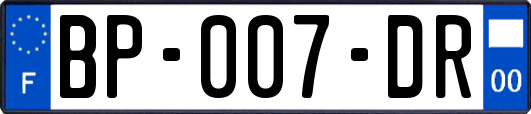 F
BP-007-DR
00